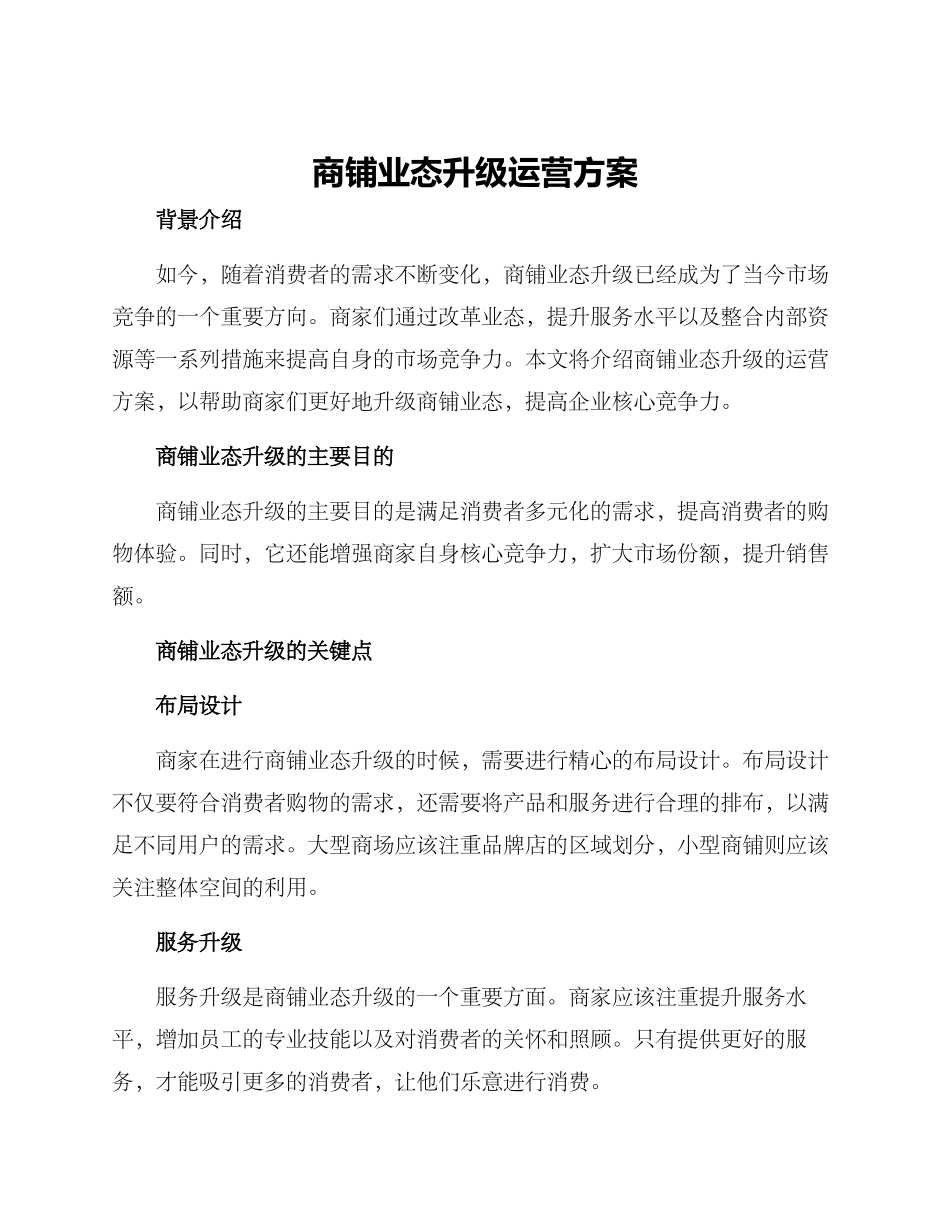 商铺业态升级运营方案

背景介绍

如今，随着消费者的需求不断变化，商铺业态升级已经成为了当今市场竞争的一个重要方向。商家们通过改革业态，提升服务水平以及整合内部资源等一系列措施来提高自身的市场竞争力。本文将介绍商铺业态升级的运营方案，以帮助商家们更好地升级商铺业态，提高企业核心竞争力。

商铺业态升级的主要目的

商铺业态升级的主要目的是满足消费者多元化的需求，提高消费者的购物体验。同时，它还能增强商家自身核心竞争力，扩大市场份额，提升销售额。

商铺业态升级的关键点

布局设计

商家在进行商铺业态升级的时候，需要进行精心的布局设计。布局设计不仅要符合消费者购物的需求，还需要将产品和服务进行合理的排布，以满足不同用户的需求。大型商场应该注重品牌店的区域划分，小型商铺则应该关注整体空间的利用。

服务升级

服务升级是商铺业态升级的一个重要方面。商家应该注重提升服务水平，增加员工的专业技能以及对消费者的关怀和照顾。只有提供更好的服务，才能吸引更多的消费者，让他们乐意进行消费。